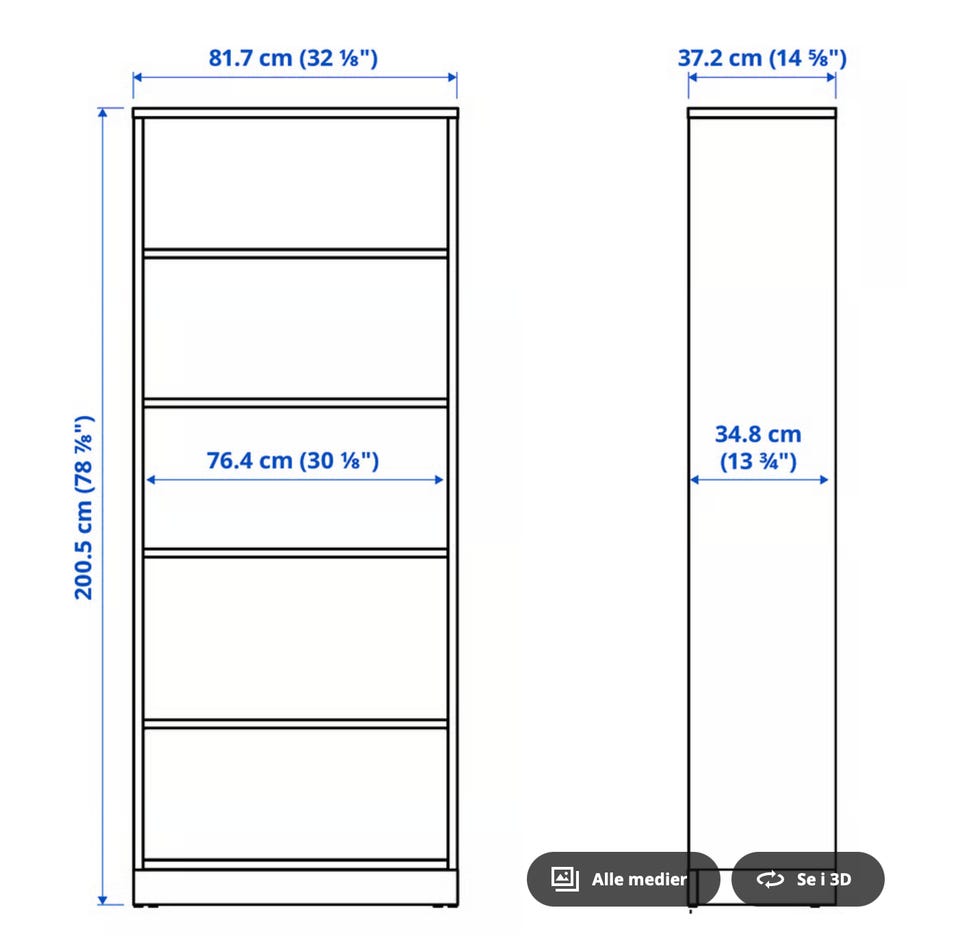 81.7 cm (32 ⅛")

37.2 cm (14 ⅝")

200.5 cm (78 ⅞")

76.4 cm (30 ⅛")

34.8 cm (13 ¾")

Alle medier

Se i 3D